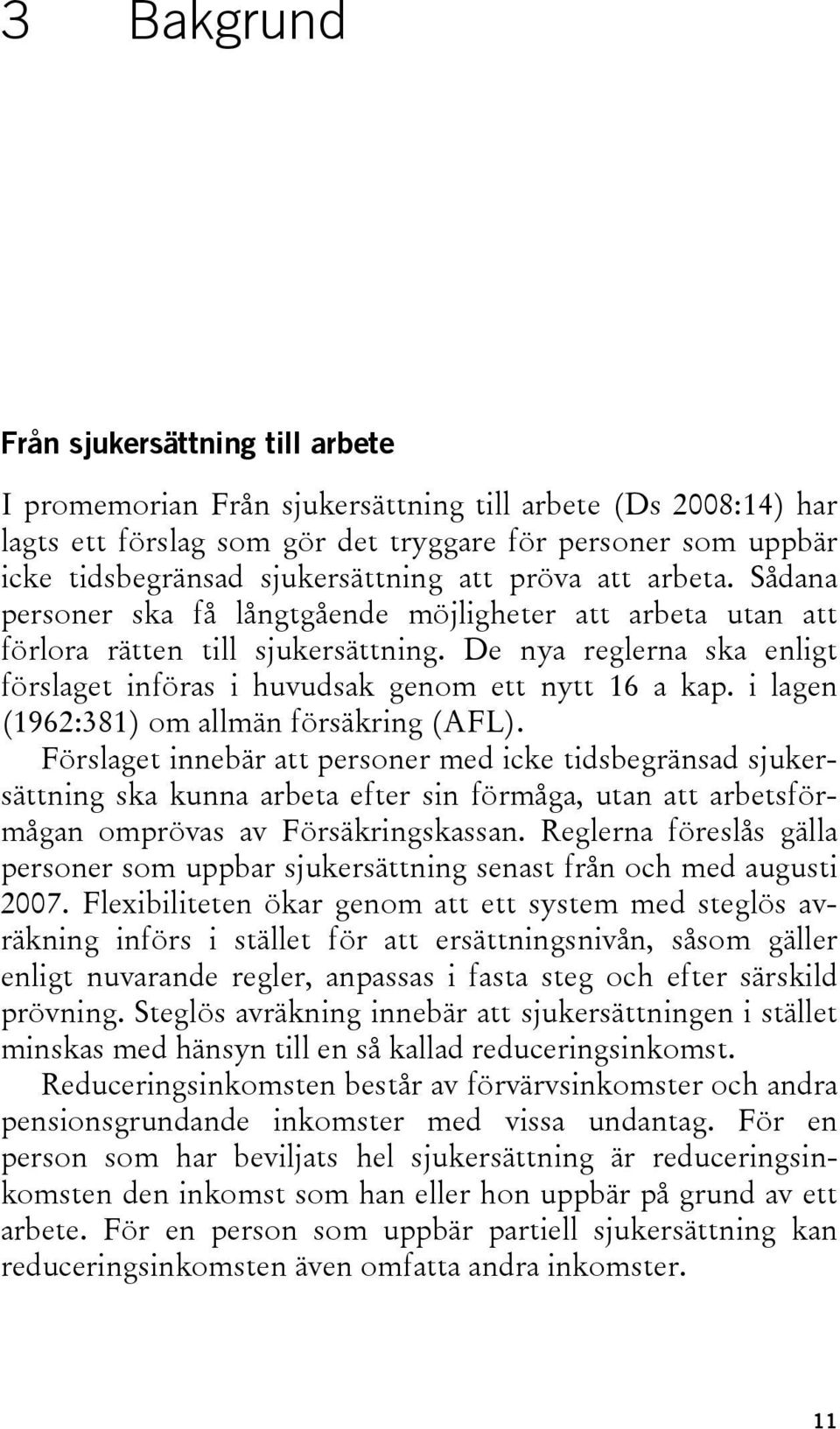 3 Bakgrund

Från sjukersättning till arbete

I promemorian Från sjukersättning till arbete (Ds 2008:14) har lagts ett förslag som gör det tryggare för personer som uppbär icke tidsbegränsad sjukersättning att pröva att arbeta. Sådana personer ska få långtgående möjligheter att arbeta utan att förlora rätten till sjukersättning. De nya reglerna ska enligt förslaget införas i huvudsak genom ett nytt 16 a kap. i lagen (1962:381) om allmän försäkring (AFL).

Förslaget innebär att personer med icke tidsbegränsad sjukersättning ska kunna arbeta efter sin förmåga, utan att arbetsförmågan omprövas av Försäkringskassan. Reglerna föreslås gälla personer som uppbar sjukersättning senast från och med augusti 2007. Flexibiliteten ökar genom att ett system med steglös avräkning införs i stället för att ersättningsnivån, såsom gäller enligt nuvarande regler, anpassas i fasta steg och efter särskild prövning. Steglös avräkning innebär att sjukersättningen i stället minskas med hänsyn till en så kallad reduceringsinkomst.

Reduceringsinkomsten består av förvärvsinkomster och andra pensionsgrundande inkomster med vissa undantag. För en person som har beviljats hel sjukersättning är reduceringsinkomsten den inkomst som han eller hon uppbär på grund av ett arbete. För en person som uppbär partiell sjukersättning kan reduceringsinkomsten även omfatta andra inkomster.

11